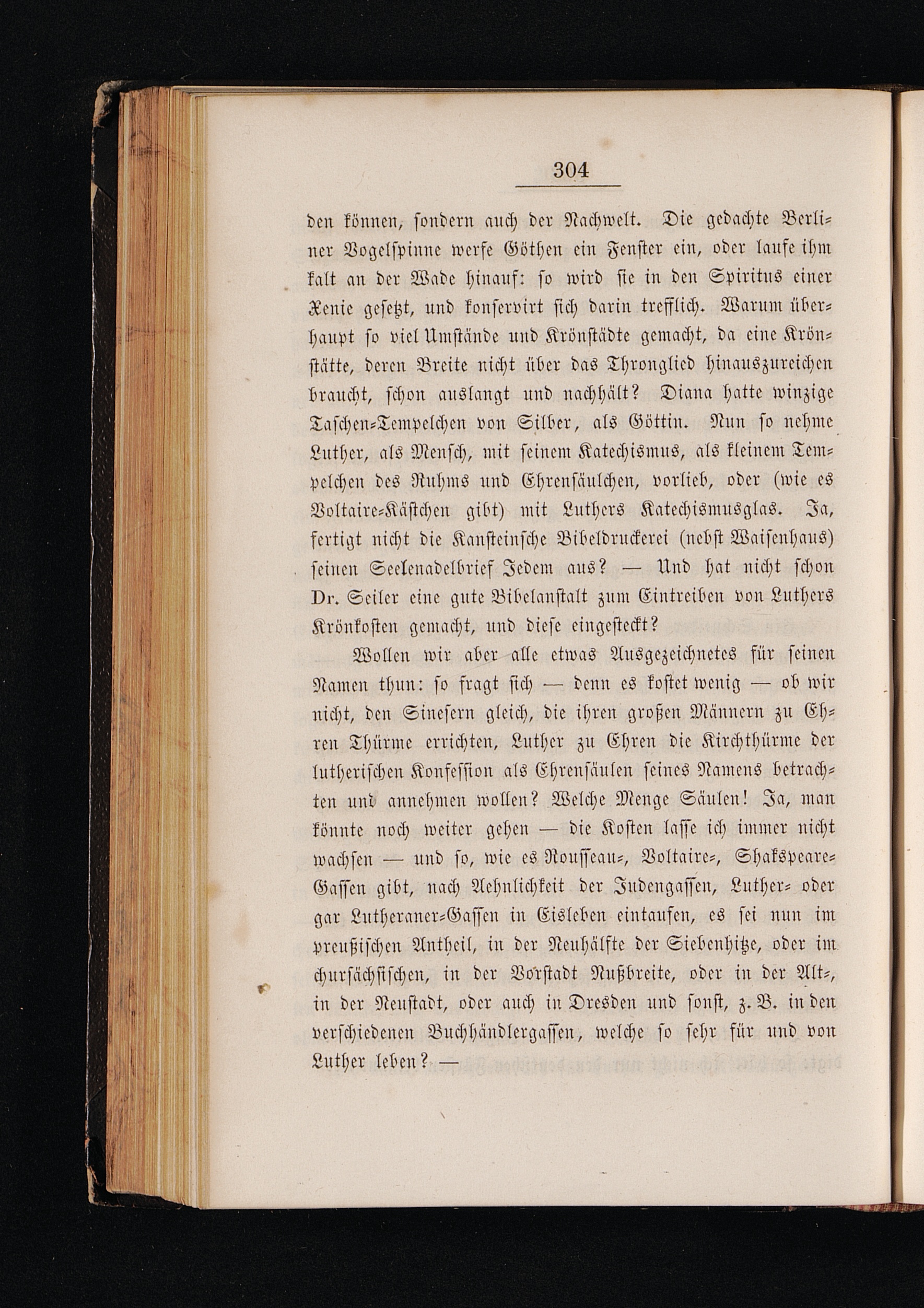 304

den können, sondern auch der Nachwelt. Die gedachte Berliner Vogelspinne werfe Göthen ein Fenster ein, oder laufe ihm kalt an der Wade hinauf: so wird sie in den Spiritus einer Xenie gesetzt, und konservirt sich darin trefflich. Warum überhaupt so viel Umstände und Krönstädte gemacht, da eine Krönstätte, deren Breite nicht über das Thronglied hinauszureichen braucht, schon auslangt und nachhält? Diana hatte winzige Taschen-Tempelchen von Silber, als Göttin. Nun so nehme Luther, als Mensch, mit seinem Katechismus, als kleinem Tempelchen des Ruhms und Ehrensäulchen, vorlieb, oder (wie es Voltaire-Kästchen gibt) mit Luthers Katechismusglas. Ja, fertigt nicht die Kansteinsche Bibeldruckerei (nebst Waisenhaus) seinen Seelenadelbrief Jedem aus? — Und hat nicht schon Dr. Seiler eine gute Bibelanstalt zum Eintreiben von Luthers Krönkosten gemacht, und diese eingesteckt?

Wollen wir aber alle etwas Ausgezeichnetes für seinen Namen thun: so fragt sich — denn es kostet wenig — ob wir nicht, den Sinesern gleich, die ihren großen Männern zu Ehren Thürme errichten, Luther zu Ehren die Kirchthürme der lutherischen Konfession als Ehrensäulen seines Namens betrachten und annehmen wollen? Welche Menge Säulen! Ja, man könnte noch weiter gehen — die Kosten lasse ich immer nicht wachsen — und so, wie es Rousseau-, Voltaire-, Shakspeare-Gassen gibt, nach Aehnlichkeit der Judengassen, Luther- oder gar Lutheraner-Gassen in Eisleben eintaufen, es sei nun im preußischen Antheil, in der Neuhälfte der Siebenhitze, oder im chursächsischen, in der Vorstadt Nußbreite, oder in der Alt-, in der Neustadt, oder auch in Dresden und sonst, z. B. in den verschiedenen Buchhändlergassen, welche so sehr für und von Luther leben? —